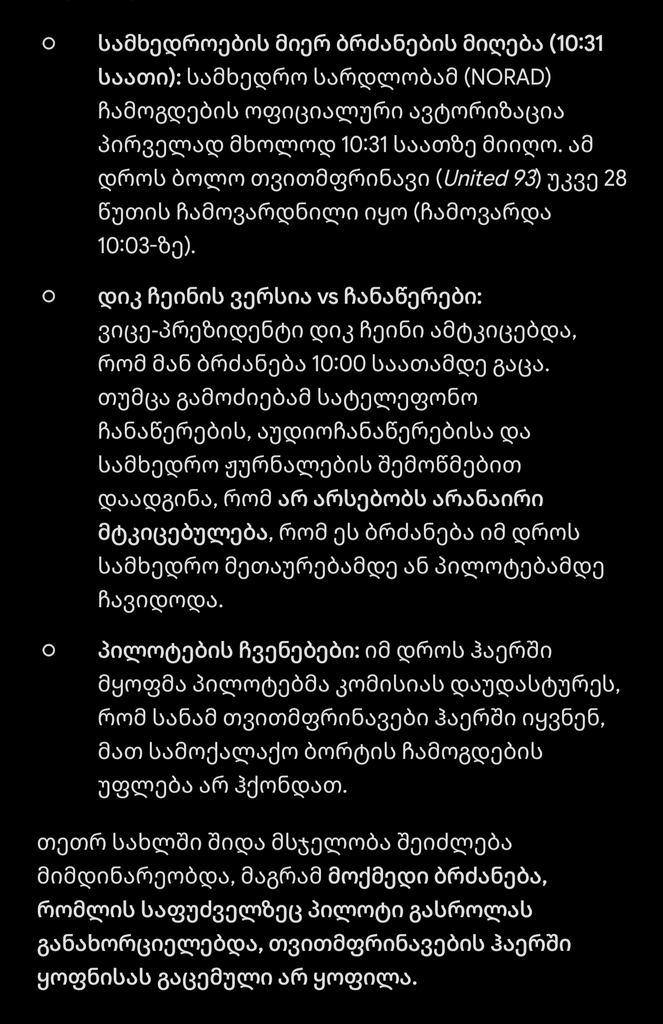 ○ სამხედროების მიერ ბრძანების მიღება (10:31 საათი): სამხედრო სარდლობამ (NORAD) ჩამოგდების ოფიციალური ავტორიზაცია პირველად მხოლოდ 10:31 საათზე მიიღო. ამ დროს ბოლო თვითმფრინავი (United 93) უკვე 28 წუთის ჩამოვარდნილი იყო (ჩამოვარდა 10:03-ზე).

○ დიკ ჩეინის ვერსია vs ჩანაწერები: ვიცე-პრეზიდენტი დიკ ჩეინი ამტკიცებდა, რომ მან ბრძანება 10:00 საათამდე გაცა. თუმცა გამოძიებამ სატელეფონო ჩანაწერების, აუდიოჩანაწერებისა და სამხედრო ჟურნალების შემოწმებით დაადგინა, რომ არ არსებობს არანაირი მტკიცებულება, რომ ეს ბრძანება იმ დროს სამხედრო მეთაურებამდე ან პილოტებამდე ჩავიდოდა.

○ პილოტების ჩვენებები: იმ დროს ჰაერში მყოფმა პილოტებმა კომისიას დაუდასტურეს, რომ სანამ თვითმფრინავები ჰაერში იყვნენ, მათ სამოქალაქო ბორტის ჩამოგდების უფლება არ ჰქონდათ.

თეთრ სახლში შიდა მსჯელობა შეიძლება მიმდინარეობდა, მაგრამ მოქმედი ბრძანება, რომლის საფუძველზეც პილოტი გასროლას განახორციელებდა, თვითმფრინავების ჰაერში ყოფნისას გაცემული არ ყოფილა.